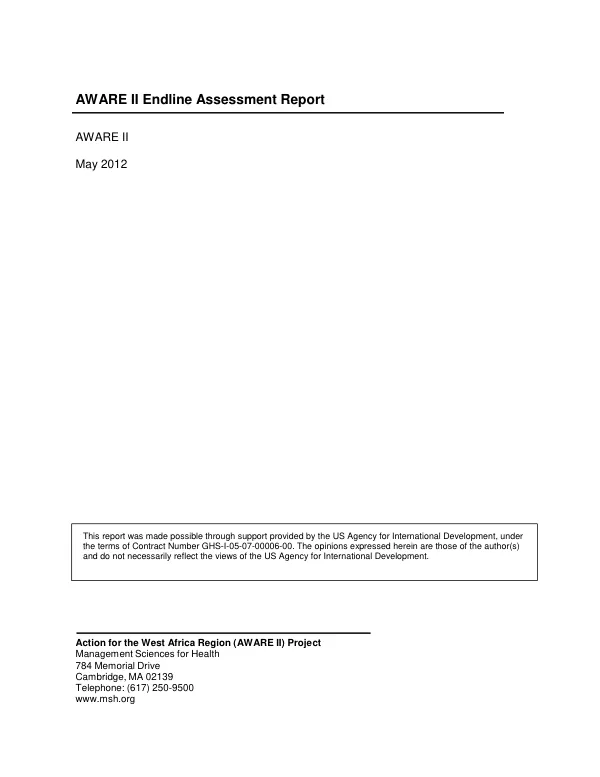 AWARE II Endline Assessment Report

AWARE II

May 2012

This report was made possible through support provided by the US Agency for International Development, under the terms of Contract Number GHS-I-05-07-00006-00. The opinions expressed herein are those of the author(s) and do not necessarily reflect the views of the US Agency for International Development.

Action for the West Africa Region (AWARE II) Project
Management Sciences for Health
784 Memorial Drive
Cambridge, MA 02139
Telephone: (617) 250-9500
www.msh.org